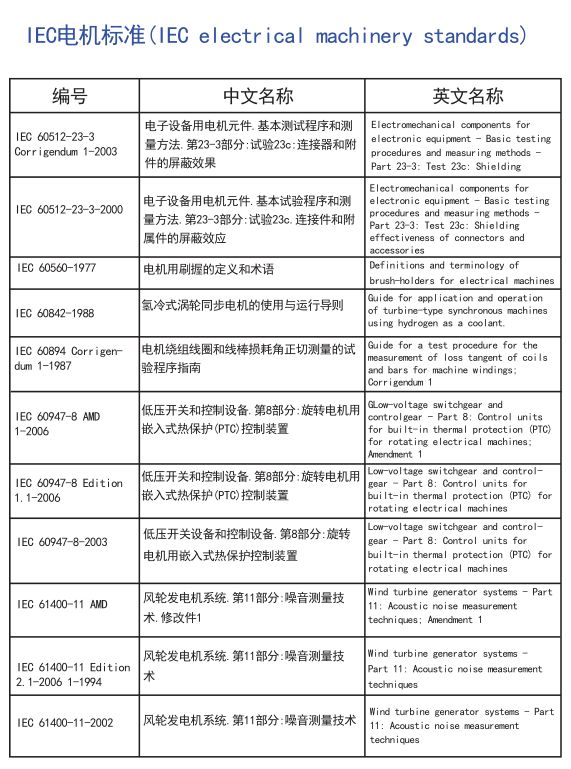 IEC电机标准(IEC electrical machinery standards)

| 编号 | 中文名称 | 英文名称 |
|---|---|---|
| IEC 60512-23-3 Corrigendum 1-2003 | 电子设备用电机元件.基本测试程序和测量方法.第23-3部分:试验23c:连接器和附件的屏蔽效果 | Electromechanical components for electronic equipment - Basic testing procedures and measuring methods - Part 23-3: Test 23c: Shielding |
| IEC 60512-23-3-2000 | 电子设备用电机元件.基本试验程序和测量方法.第23-3部分:试验23c.连接件和附属件的屏蔽效应 | Electromechanical components for electronic equipment - Basic testing procedures and measuring methods - Part 23-3: Test 23c: Shielding effectiveness of connectors and accessories |
| IEC 60560-1977 | 电机用刷握的定义和术语 | Definitions and terminology of brush-holders for electrical machines |
| IEC 60842-1988 | 氢冷式涡轮同步电机的使用与运行导则 | Guide for application and operation of turbine-type synchronous machines using hydrogen as a coolant. |
| IEC 60894 Corrigendum 1-1987 | 电机绕组线圈和线棒损耗角正切测量的试验程序指南 | Guide for a test procedure for the measurement of loss tangent of coils and bars for machine windings; Corrigendum 1 |
| IEC 60947-8 AMD 1-2006 | 低压开关和控制设备.第8部分:旋转电机用嵌入式热保护(PTC)控制装置 | GLow-voltage switchgear and controlgear - Part 8: Control units for built-in thermal protection (PTC) for rotating electrical machines; Amendment 1 |
| IEC 60947-8 Edition 1.1-2006 | 低压开关和控制设备.第8部分:旋转电机用嵌入式热保护(PTC)控制装置 | Low-voltage switchgear and controlgear - Part 8: Control units for built-in thermal protection (PTC) for rotating electrical machines |
| IEC 60947-8-2003 | 低压开关设备和控制设备.第8部分:旋转电机用嵌入式热保护控制装置 | Low-voltage switchgear and controlgear - Part 8: Control units for built-in thermal protection (PTC) for rotating electrical machines |
| IEC 61400-11 AMD | 风轮发电机系统.第11部分:噪音测量技术.修改件1 | Wind turbine generator systems - Part 11: Acoustic noise measurement techniques; Amendment 1 |
| IEC 61400-11 Edition 2.1-2006 1-1994 | 风轮发电机系统.第11部分:噪音测量技术 | Wind turbine generator systems - Part 11: Acoustic noise measurement techniques |
| IEC 61400-11-2002 | 风轮发电机系统.第11部分:噪音测量技术 | Wind turbine generator systems - Part 11: Acoustic noise measurement techniques |